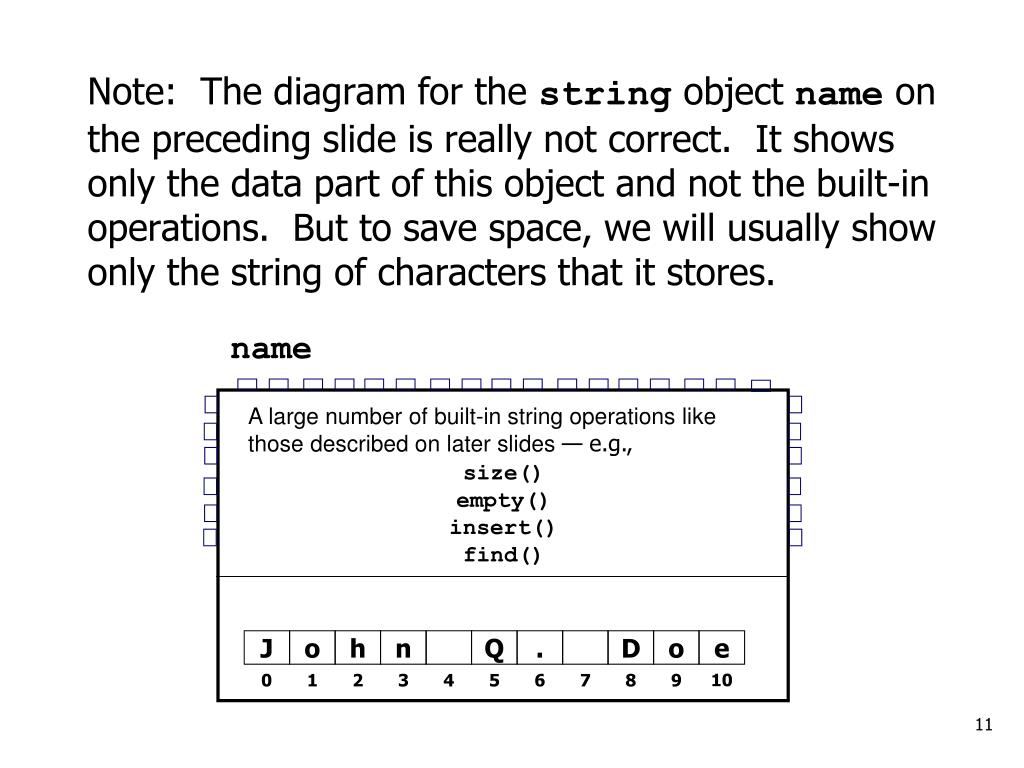 Note: The diagram for the string object name on the preceding slide is really not correct. It shows only the data part of this object and not the built-in operations. But to save space, we will usually show only the string of characters that it stores.

name

A large number of built-in string operations like those described on later slides — e.g.,

size()
empty()
insert()
find()

| J | o | h | n |  | Q | . |  | D | o | e |
|---|---|---|---|---|---|---|---|---|---|---|
| 0 | 1 | 2 | 3 | 4 | 5 | 6 | 7 | 8 | 9 | 10 |

11